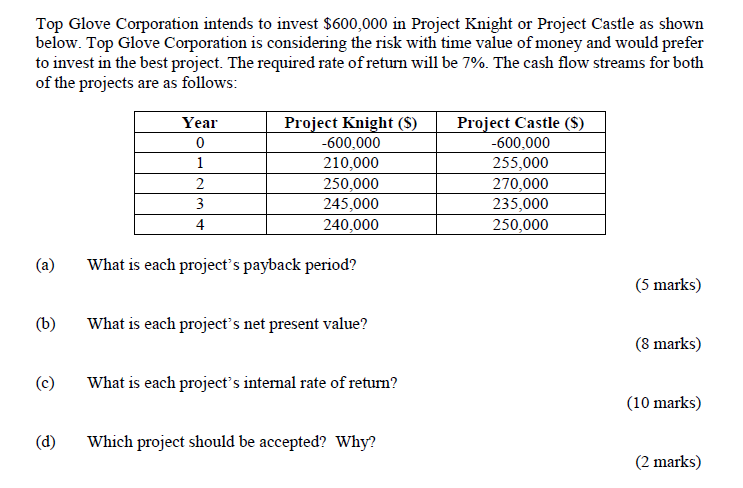 Top Glove Corporation intends to invest \$600,000 in Project Knight or Project Castle as shown below. Top Glove Corporation is considering the risk with time value of money and would prefer to invest in the best project. The required rate of return will be 7%. The cash flow streams for both of the projects are as follows:

| Year | Project Knight (\$) | Project Castle (\$) |
|---|---|---|
| 0 | -600,000 | -600,000 |
| 1 | 210,000 | 255,000 |
| 2 | 250,000 | 270,000 |
| 3 | 245,000 | 235,000 |
| 4 | 240,000 | 250,000 |

(a) What is each project's payback period?
(5 marks)

(b) What is each project's net present value?
(8 marks)

(c) What is each project's internal rate of return?
(10 marks)

(d) Which project should be accepted? Why?
(2 marks)